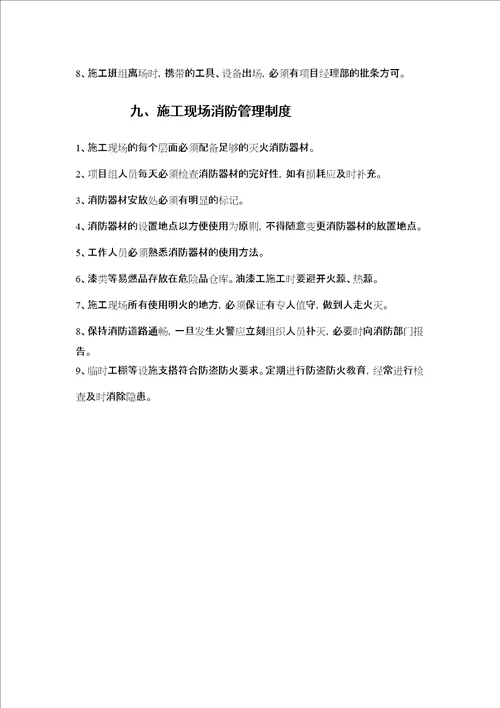 8、施工班组离场时，携带的工具、设备出场，必须有项目经理部的批条方可。

九、施工现场消防管理制度

1、施工现场的每个层面必须配备足够的灭火消防器材。

2、项目组人员每天必须检查消防器材的完好性，如有损耗应及时补充。

3、消防器材安放处必须有明显的标记。

4、消防器材的设置地点以方便使用为原则，不得随意变更消防器材的放置地点。

5、工作人员必须熟悉消防器材的使用方法。

6、漆类等易燃品存放在危险品仓库。油漆工施工时要避开火源、热源。

7、施工现场所有使用明火的地方，必须保证有专人值守，做到人走火灭。

8、保持消防道路通畅，一旦发生火警应立刻组织人员扑灭，必要时向消防部门报告。

9、临时工棚等设施支搭符合防盗防火要求。定期进行防盗防火教育，经常进行检查及时消除隐患。